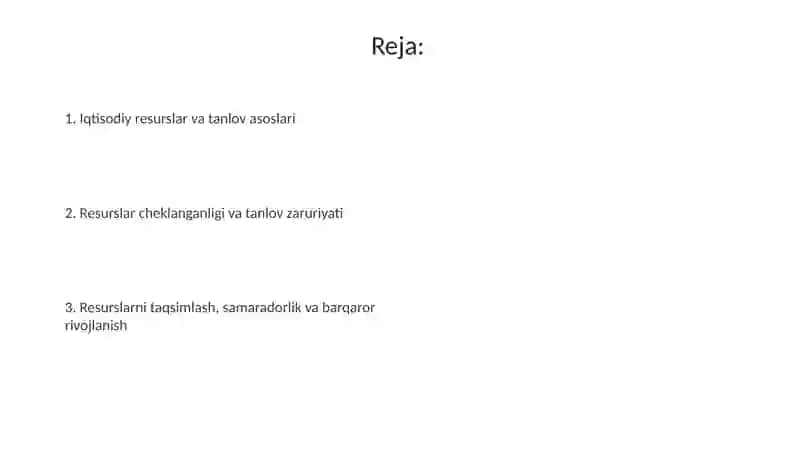 Reja:

1. Iqtisodiy resurslar va tanlov asoslari

2. Resurslar cheklanganligi va tanlov zaruriyati

3. Resurslarni taqsimlash, samaradorlik va barqaror rivojlanish